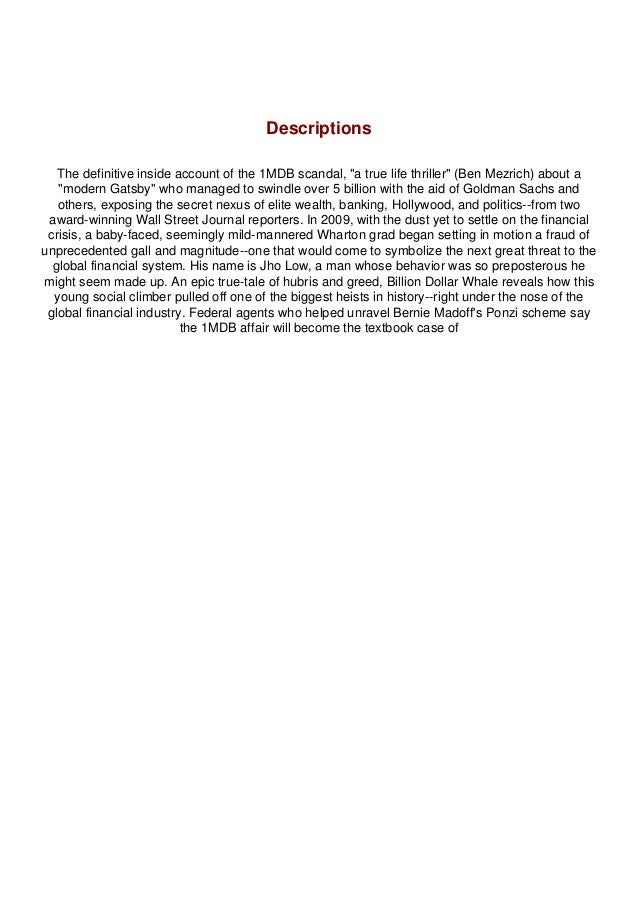 Descriptions

The definitive inside account of the 1MDB scandal, "a true life thriller" (Ben Mezrich) about a "modern Gatsby" who managed to swindle over 5 billion with the aid of Goldman Sachs and others, exposing the secret nexus of elite wealth, banking, Hollywood, and politics--from two award-winning Wall Street Journal reporters. In 2009, with the dust yet to settle on the financial crisis, a baby-faced, seemingly mild-mannered Wharton grad began setting in motion a fraud of unprecedented gall and magnitude--one that would come to symbolize the next great threat to the global financial system. His name is Jho Low, a man whose behavior was so preposterous he might seem made up. An epic true-tale of hubris and greed, Billion Dollar Whale reveals how this young social climber pulled off one of the biggest heists in history--right under the nose of the global financial industry. Federal agents who helped unravel Bernie Madoff's Ponzi scheme say the 1MDB affair will become the textbook case of